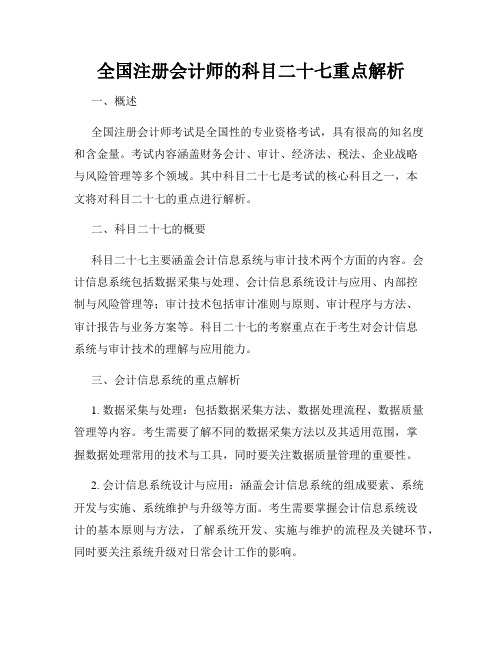 全国注册会计师的科目二十七重点解析

一、概述

全国注册会计师考试是全国性的专业资格考试，具有很高的知名度和含金量。考试内容涵盖财务会计、审计、经济法、税法、企业战略与风险管理等多个领域。其中科目二十七是考试的核心科目之一，本文将对科目二十七的重点进行解析。

二、科目二十七的概要

科目二十七主要涵盖会计信息系统与审计技术两个方面的内容。会计信息系统包括数据采集与处理、会计信息系统设计与应用、内部控制与风险管理等；审计技术包括审计准则与原则、审计程序与方法、审计报告与业务方案等。科目二十七的考察重点在于考生对会计信息系统与审计技术的理解与应用能力。

三、会计信息系统的重点解析

1. 数据采集与处理：包括数据采集方法、数据处理流程、数据质量管理等内容。考生需要了解不同的数据采集方法以及其适用范围，掌握数据处理常用的技术与工具，同时要关注数据质量管理的重要性。

2. 会计信息系统设计与应用：涵盖会计信息系统的组成要素、系统开发与实施、系统维护与升级等方面。考生需要掌握会计信息系统设计的基本原则与方法，了解系统开发、实施与维护的流程及关键环节，同时要关注系统升级对日常会计工作的影响。